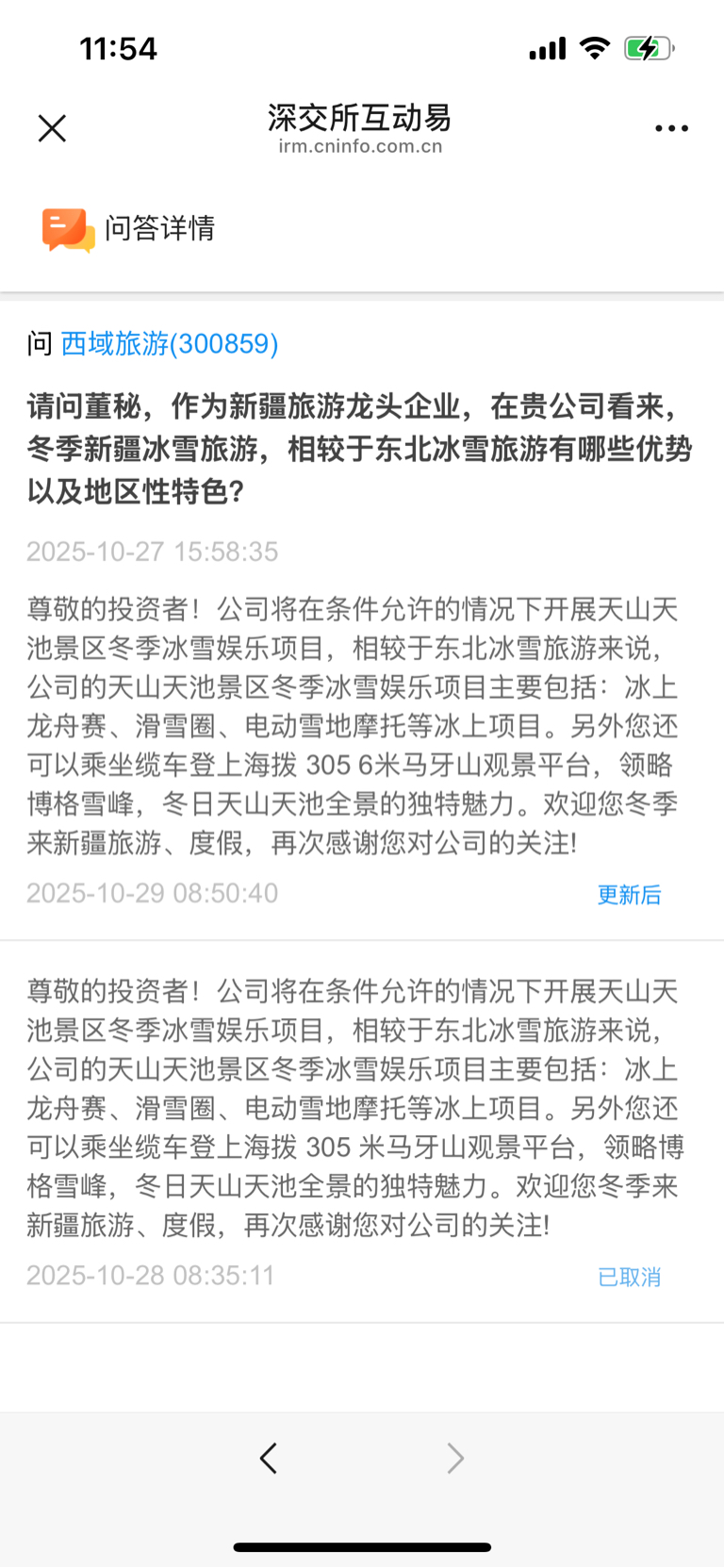 11:54

深交所互动易
irm.cninfo.com.cn

问答详情

问 西域旅游(300859)

请问董秘，作为新疆旅游龙头企业，在贵公司看来，冬季新疆冰雪旅游，相较于东北冰雪旅游有哪些优势以及地区性特色?

2025-10-27 15:58:35

尊敬的投资者！公司将在条件允许的情况下开展天山天池景区冬季冰雪娱乐项目，相较于东北冰雪旅游来说，公司的天山天池景区冬季冰雪娱乐项目主要包括：冰上龙舟赛、滑雪圈、电动雪地摩托等冰上项目。另外您还可以乘坐缆车登上海拔 305 6米马牙山观景平台，领略博格雪峰，冬日天山天池全景的独特魅力。欢迎您冬季来新疆旅游、度假，再次感谢您对公司的关注!

2025-10-29 08:50:40 更新后

尊敬的投资者！公司将在条件允许的情况下开展天山天池景区冬季冰雪娱乐项目，相较于东北冰雪旅游来说，公司的天山天池景区冬季冰雪娱乐项目主要包括：冰上龙舟赛、滑雪圈、电动雪地摩托等冰上项目。另外您还可以乘坐缆车登上海拔 305 米马牙山观景平台，领略博格雪峰，冬日天山天池全景的独特魅力。欢迎您冬季来新疆旅游、度假，再次感谢您对公司的关注!

2025-10-28 08:35:11 已取消